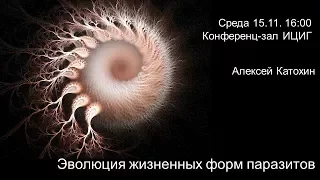 Среда 15.11. 16:00
Конференц-зал ИЦИГ

Алексей Катохин

Эволюция жизненных форм паразитов